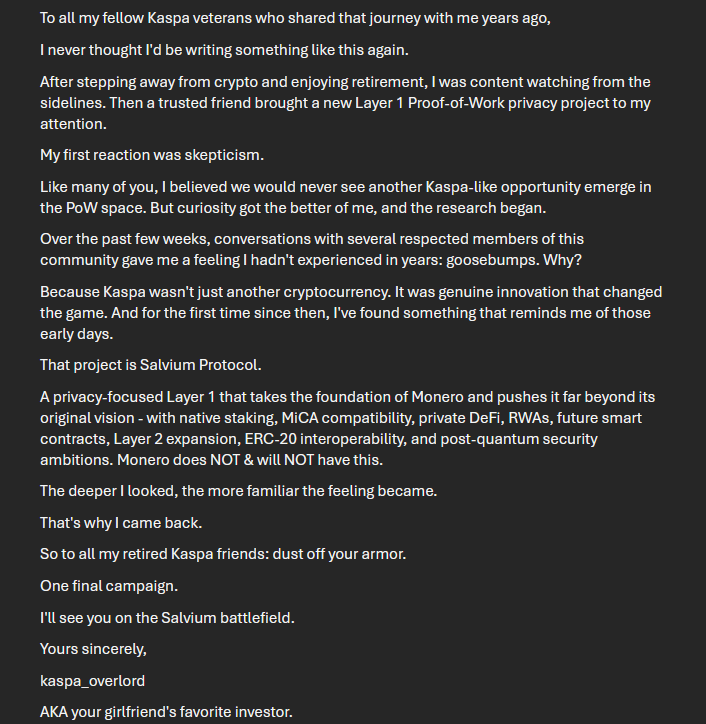 To all my fellow Kaspa veterans who shared that journey with me years ago,

I never thought I'd be writing something like this again.

After stepping away from crypto and enjoying retirement, I was content watching from the sidelines. Then a trusted friend brought a new Layer 1 Proof-of-Work privacy project to my attention.

My first reaction was skepticism.

Like many of you, I believed we would never see another Kaspa-like opportunity emerge in the PoW space. But curiosity got the better of me, and the research began.

Over the past few weeks, conversations with several respected members of this community gave me a feeling I hadn't experienced in years: goosebumps. Why?

Because Kaspa wasn't just another cryptocurrency. It was genuine innovation that changed the game. And for the first time since then, I've found something that reminds me of those early days.

That project is Salvium Protocol.

A privacy-focused Layer 1 that takes the foundation of Monero and pushes it far beyond its original vision - with native staking, MiCA compatibility, private DeFi, RWAs, future smart contracts, Layer 2 expansion, ERC-20 interoperability, and post-quantum security ambitions. Monero does NOT & will NOT have this.

The deeper I looked, the more familiar the feeling became.

That's why I came back.

So to all my retired Kaspa friends: dust off your armor.

One final campaign.

I'll see you on the Salvium battlefield.

Yours sincerely,

kaspa_overlord

AKA your girlfriend's favorite investor.